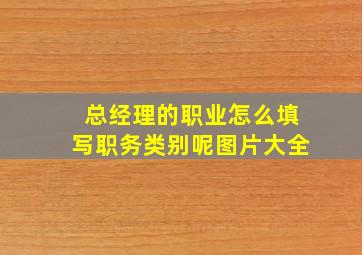 总经理的职业怎么填写职务类别呢图片大全